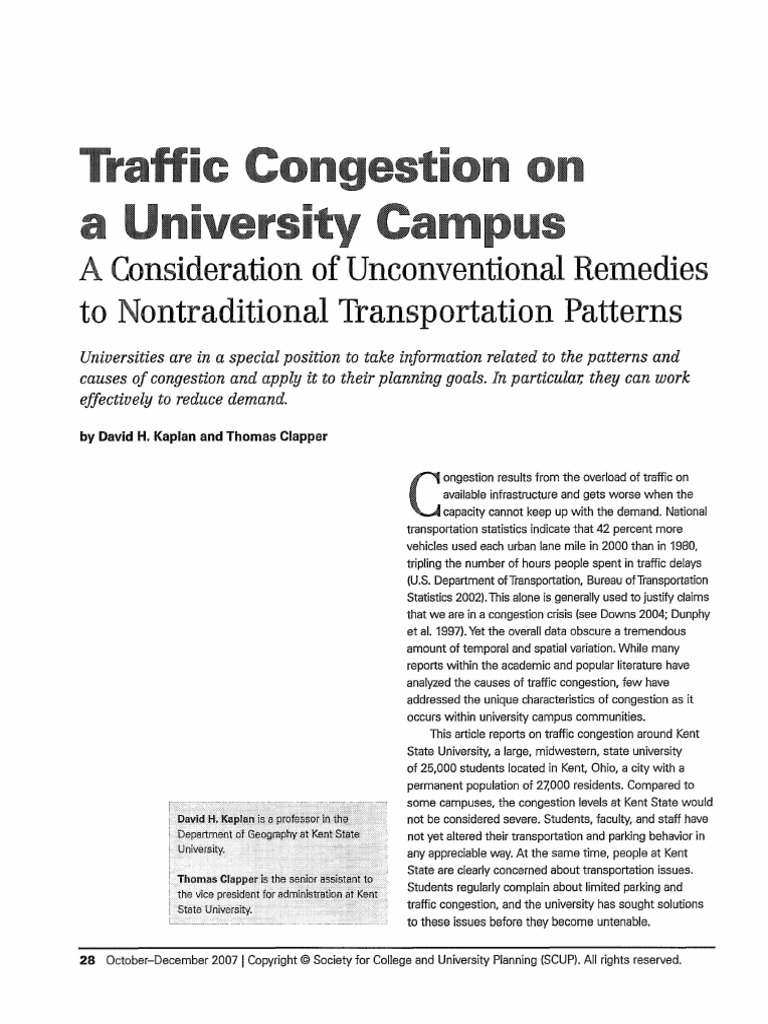 Traffic Congestion on a University Campus

A Consideration of Unconventional Remedies to Nontraditional Transportation Patterns

Universities are in a special position to take information related to the patterns and causes of congestion and apply it to their planning goals. In particular, they can work effectively to reduce demand.

by David H. Kaplan and Thomas Clapper

David H. Kaplan is a professor in the Department of Geography at Kent State University.

Thomas Clapper is the senior assistant to the vice president for administration at Kent State University.

Congestion results from the overload of traffic on available infrastructure and gets worse when the capacity cannot keep up with the demand. National transportation statistics indicate that 42 percent more vehicles used each urban lane mile in 2000 than in 1980, tripling the number of hours people spent in traffic delays (U.S. Department of Transportation, Bureau of Transportation Statistics 2002). This alone is generally used to justify claims that we are in a congestion crisis (see Downs 2004; Dunphy et al. 1997). Yet the overall data obscure a tremendous amount of temporal and spatial variation. While many reports within the academic and popular literature have analyzed the causes of traffic congestion, few have addressed the unique characteristics of congestion as it occurs within university campus communities.

This article reports on traffic congestion around Kent State University, a large, midwestern, state university of 25,000 students located in Kent, Ohio, a city with a permanent population of 27,000 residents. Compared to some campuses, the congestion levels at Kent State would not be considered severe. Students, faculty, and staff have not yet altered their transportation and parking behavior in any appreciable way. At the same time, people at Kent State are clearly concerned about transportation issues. Students regularly complain about limited parking and traffic congestion, and the university has sought solutions to these issues before they become untenable.

28 October–December 2007 | Copyright © Society for College and University Planning (SCUP). All rights reserved.